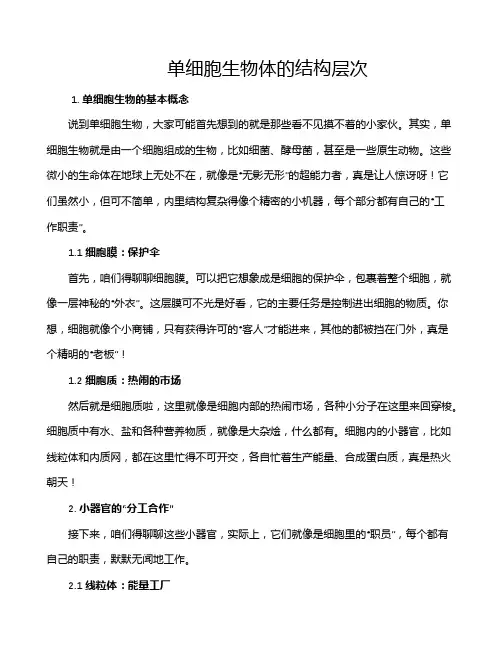 单细胞生物体的结构层次

1. 单细胞生物的基本概念

说到单细胞生物，大家可能首先想到的就是那些看不见摸不着的小家伙。其实，单细胞生物就是由一个细胞组成的生物，比如细菌、酵母菌，甚至是一些原生动物。这些微小的生命体在地球上无处不在，就像是“无影无形”的超能力者，真是让人惊讶呀！它们虽然小，但可不简单，内里结构复杂得像个精密的小机器，每个部分都有自己的“工作职责”。

1.1 细胞膜：保护伞

首先，咱们得聊聊细胞膜。可以把它想象成是细胞的保护伞，包裹着整个细胞，就像一层神秘的“外衣”。这层膜可不光是好看，它的主要任务是控制进出细胞的物质。你想，细胞就像个小商铺，只有获得许可的“客人”才能进来，其他的都被挡在门外，真是个精明的“老板”！

1.2 细胞质：热闹的市场

然后就是细胞质啦，这里就像是细胞内部的热闹市场，各种小分子在这里来回穿梭。细胞质中有水、盐和各种营养物质，就像是大杂烩，什么都有。细胞内的小器官，比如线粒体和内质网，都在这里忙得不可开交，各自忙着生产能量、合成蛋白质，真是热火朝天！

2. 小器官的“分工合作”

接下来，咱们得聊聊这些小器官，实际上，它们就像是细胞里的“职员”，每个都有自己的职责，默默无闻地工作。

2.1 线粒体：能量工厂